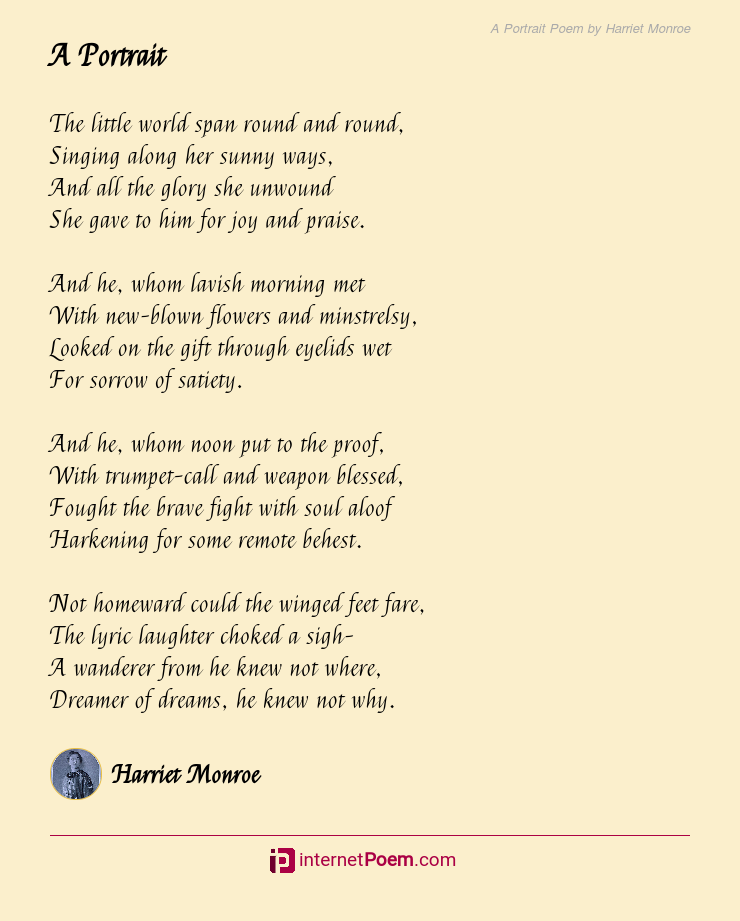 A Portrait Poem by Harriet Monroe

A Portrait

The little world span round and round,
Singing along her sunny ways,
And all the glory she unwound
She gave to him for joy and praise.

And he, whom lavish morning met
With new-blown flowers and minstrelsy,
Looked on the gift through eyelids wet
For sorrow of satiety.

And he, whom noon put to the proof,
With trumpet-call and weapon blessed,
Fought the brave fight with soul aloof
Harkening for some remote behest.

Not homeward could the winged feet fare,
The lyric laughter choked a sigh-
A wanderer from he knew not where,
Dreamer of dreams, he knew not why.

Harriet Monroe

internetPoem.com